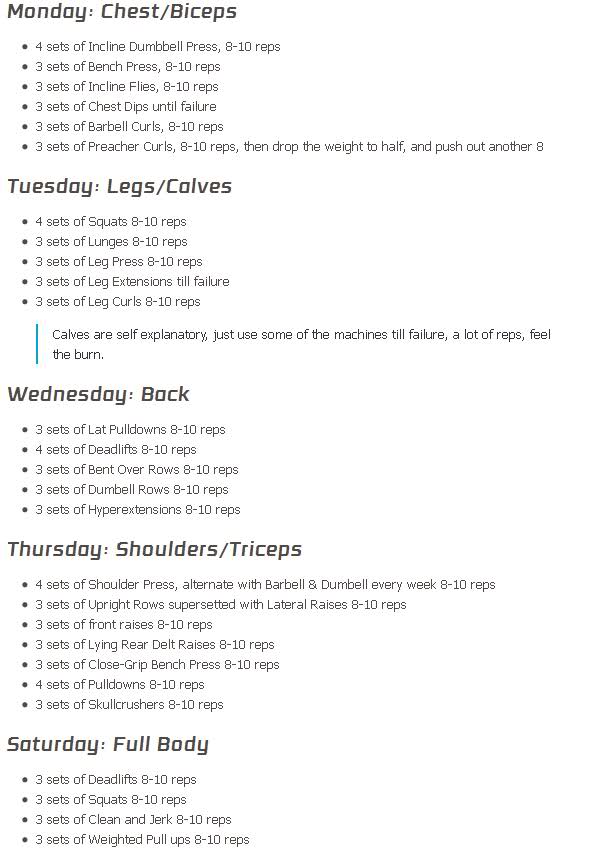 Monday: Chest/Biceps

- 4 sets of Incline Dumbbell Press, 8-10 reps
- 3 sets of Bench Press, 8-10 reps
- 3 sets of Incline Flies, 8-10 reps
- 3 sets of Chest Dips until failure
- 3 sets of Barbell Curls, 8-10 reps
- 3 sets of Preacher Curls, 8-10 reps, then drop the weight to half, and push out another 8

Tuesday: Legs/Calves

- 4 sets of Squats 8-10 reps
- 3 sets of Lunges 8-10 reps
- 3 sets of Leg Press 8-10 reps
- 3 sets of Leg Extensions till failure
- 3 sets of Leg Curls 8-10 reps

Calves are self explanatory, just use some of the machines till failure, a lot of reps, feel the burn.

Wednesday: Back

- 3 sets of Lat Pulldowns 8-10 reps
- 4 sets of Deadlifts 8-10 reps
- 3 sets of Bent Over Rows 8-10 reps
- 3 sets of Dumbell Rows 8-10 reps
- 3 sets of Hyperextensions 8-10 reps

Thursday: Shoulders/Triceps

- 4 sets of Shoulder Press, alternate with Barbell & Dumbell every week 8-10 reps
- 3 sets of Upright Rows supersetted with Lateral Raises 8-10 reps
- 3 sets of front raises 8-10 reps
- 3 sets of Lying Rear Delt Raises 8-10 reps
- 3 sets of Close-Grip Bench Press 8-10 reps
- 4 sets of Pulldowns 8-10 reps
- 3 sets of Skullcrushers 8-10 reps

Saturday: Full Body

- 3 sets of Deadlifts 8-10 reps
- 3 sets of Squats 8-10 reps
- 3 sets of Clean and Jerk 8-10 reps
- 3 sets of Weighted Pull ups 8-10 reps